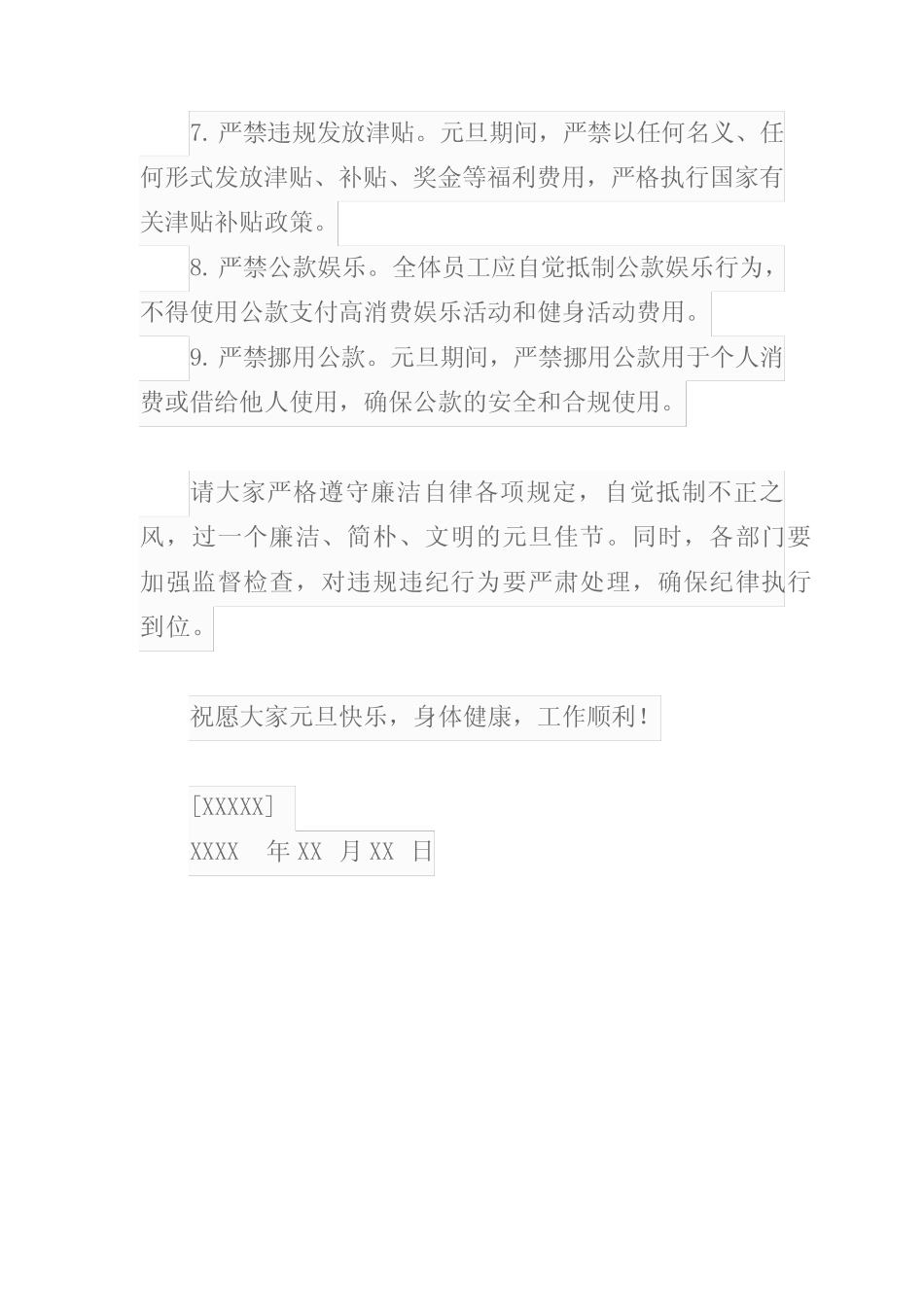 7. 严禁违规发放津贴。元旦期间，严禁以任何名义、任何形式发放津贴、补贴、奖金等福利费用，严格执行国家有关津贴补贴政策。

8. 严禁公款娱乐。全体员工应自觉抵制公款娱乐行为，不得使用公款支付高消费娱乐活动和健身活动费用。

9. 严禁挪用公款。元旦期间，严禁挪用公款用于个人消费或借给他人使用，确保公款的安全和合规使用。

请大家严格遵守廉洁自律各项规定，自觉抵制不正之风，过一个廉洁、简朴、文明的元旦佳节。同时，各部门要加强监督检查，对违规违纪行为要严肃处理，确保纪律执行到位。

祝愿大家元旦快乐，身体健康，工作顺利！

[XXXXX]
XXXX 年 XX 月 XX 日